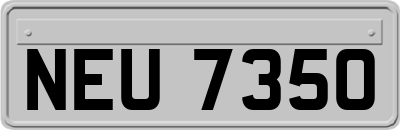 NEU 7350